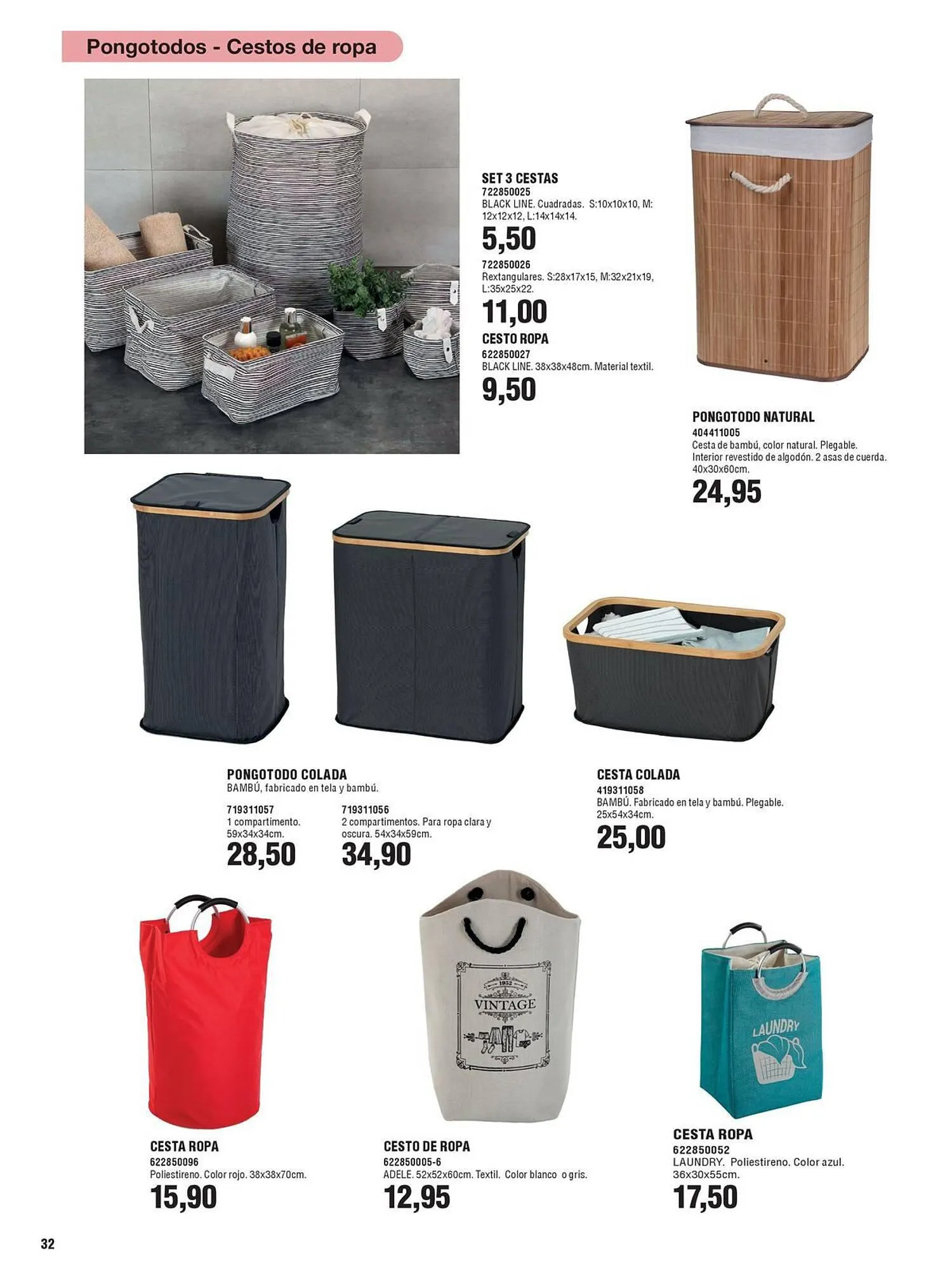 Pongotodos - Cestos de ropa

SET 3 CESTAS
722850025
BLACK LINE. Cuadradas. S:10x10x10, M: 12x12x12, L:14x14x14.
5,50
722850026
Rextangulares. S:28x17x15, M:32x21x19, L:35x25x22.
11,00
CESTO ROPA
622850027
BLACK LINE. 38x38x48cm. Material textil.
9,50

PONGOTODO NATURAL
404411005
Cesta de bambú, color natural. Plegable. Interior revestido de algodón. 2 asas de cuerda. 40x30x60cm.
24,95

PONGOTODO COLADA
BAMBÚ, fabricado en tela y bambú.
719311057
1 compartimento. 59x34x34cm.
28,50
719311056
2 compartimentos. Para ropa clara y oscura. 54x34x59cm.
34,90

CESTA COLADA
419311058
BAMBÚ. Fabricado en tela y bambú. Plegable. 25x54x34cm.
25,00

1952
VINTAGE

LAUNDRY

CESTA ROPA
622850096
Poliestireno. Color rojo. 38x38x70cm.
15,90

CESTO DE ROPA
622850005-6
ADELE. 52x52x60cm. Textil. Color blanco o gris.
12,95

CESTA ROPA
622850052
LAUNDRY. Poliestireno. Color azul. 36x30x55cm.
17,50

32